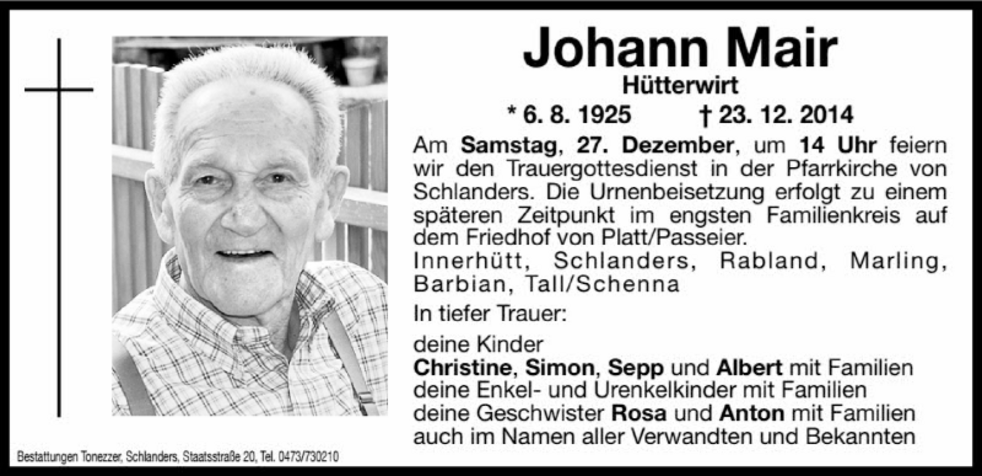 Johann Mair

Hütterwirt

* 6. 8. 1925 † 23. 12. 2014

Am Samstag, 27. Dezember, um 14 Uhr feiern wir den Trauergottesdienst in der Pfarrkirche von Schlanders. Die Urnenbeisetzung erfolgt zu einem späteren Zeitpunkt im engsten Familienkreis auf dem Friedhof von Platt/Passeier.

Innerhütt, Schlanders, Rabland, Marling, Barbian, Tall/Schenna

In tiefer Trauer:

deine Kinder
Christine, Simon, Sepp und Albert mit Familien
deine Enkel- und Urenkelkinder mit Familien
deine Geschwister Rosa und Anton mit Familien
auch im Namen aller Verwandten und Bekannten

Bestattungen Tonezzer, Schlanders, Staatsstraße 20, Tel. 0473/730210